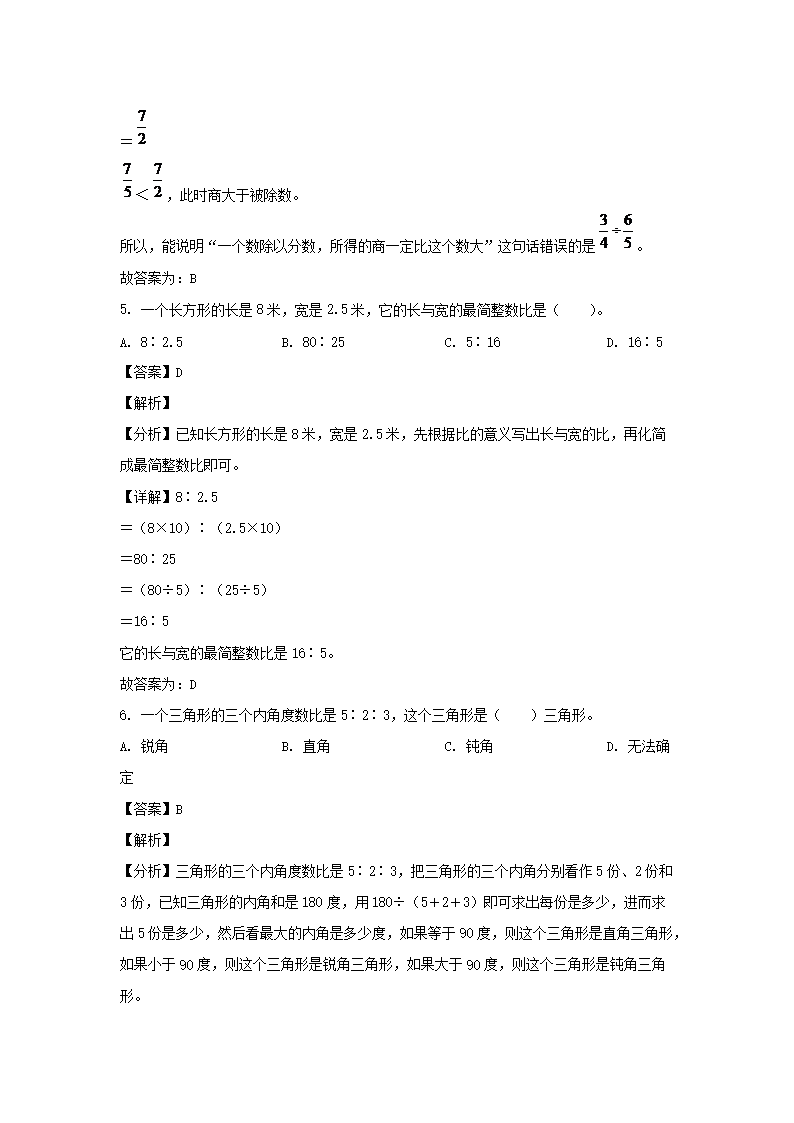 $=\frac{7}{2}$

$\frac{7}{5}<\frac{7}{2}$，此时商大于被除数。

所以，能说明“一个数除以分数，所得的商一定比这个数大”这句话错误的是$\frac{3}{4}\div\frac{6}{5}$。

故答案为：B

5. 一个长方形的长是8米，宽是2.5米，它的长与宽的最简整数比是（　　）。

A. 8∶2.5　　　　B. 80∶25　　　　C. 5∶16　　　　D. 16∶5

【答案】D

【解析】

【分析】已知长方形的长是8米，宽是2.5米，先根据比的意义写出长与宽的比，再化简成最简整数比即可。

【详解】8∶2.5

＝（8×10）∶（2.5×10）

＝80∶25

＝（80÷5）∶（25÷5）

＝16∶5

它的长与宽的最简整数比是16∶5。

故答案为：D

6. 一个三角形的三个内角度数比是5∶2∶3，这个三角形是（　　）三角形。

A. 锐角　　　　B. 直角　　　　C. 钝角　　　　D. 无法确定

【答案】B

【解析】

【分析】三角形的三个内角度数比是5∶2∶3，把三角形的三个内角分别看作5份、2份和3份，已知三角形的内角和是180度，用180÷（5＋2＋3）即可求出每份是多少，进而求出5份是多少，然后看最大的内角是多少度，如果等于90度，则这个三角形是直角三角形，如果小于90度，则这个三角形是锐角三角形，如果大于90度，则这个三角形是钝角三角形。